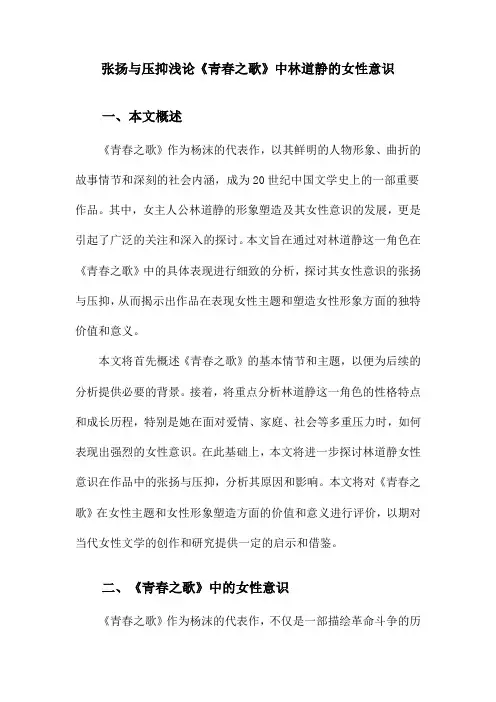 张扬与压抑浅论《青春之歌》中林道静的女性意识

一、本文概述

《青春之歌》作为杨沫的代表作，以其鲜明的人物形象、曲折的故事情节和深刻的社会内涵，成为20世纪中国文学史上的一部重要作品。其中，女主人公林道静的形象塑造及其女性意识的发展，更是引起了广泛的关注和深入的探讨。本文旨在通过对林道静这一角色在《青春之歌》中的具体表现进行细致的分析，探讨其女性意识的张扬与压抑，从而揭示出作品在表现女性主题和塑造女性形象方面的独特价值和意义。

本文将首先概述《青春之歌》的基本情节和主题，以便为后续的分析提供必要的背景。接着，将重点分析林道静这一角色的性格特点和成长历程，特别是她在面对爱情、家庭、社会等多重压力时，如何表现出强烈的女性意识。在此基础上，本文将进一步探讨林道静女性意识在作品中的张扬与压抑，分析其原因和影响。本文将对《青春之歌》在女性主题和女性形象塑造方面的价值和意义进行评价，以期对当代女性文学的创作和研究提供一定的启示和借鉴。

二、《青春之歌》中的女性意识

《青春之歌》作为杨沫的代表作，不仅是一部描绘革命斗争的历